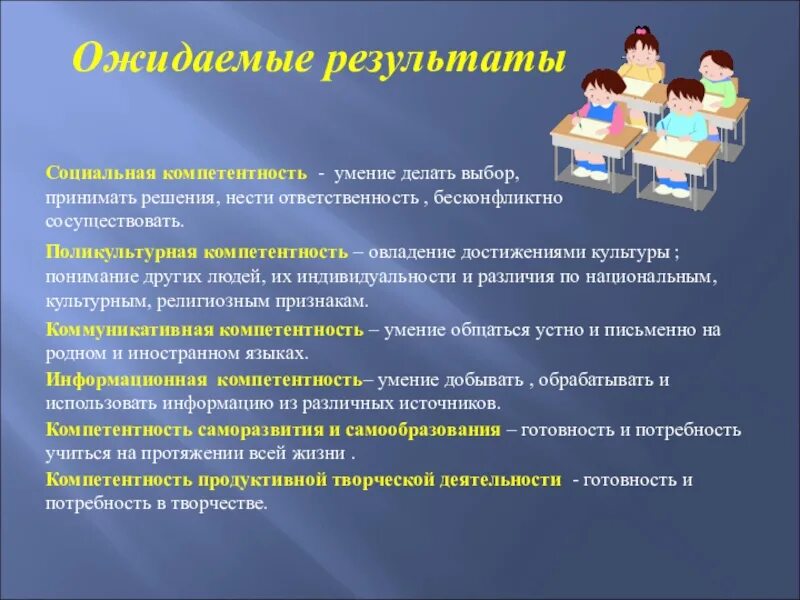 Ожидаемые результаты

Социальная компетентность - умение делать выбор, принимать решения, нести ответственность , бесконфликтно сосуществовать.

Поликультурная компетентность – овладение достижениями культуры ; понимание других людей, их индивидуальности и различия по национальным, культурным, религиозным признакам.

Коммуникативная компетентность – умение общаться устно и письменно на родном и иностранном языках.

Информационная компетентность– умение добывать , обрабатывать и использовать информацию из различных источников.

Компетентность саморазвития и самообразования – готовность и потребность учиться на протяжении всей жизни .

Компетентность продуктивной творческой деятельности - готовность и потребность в творчестве.